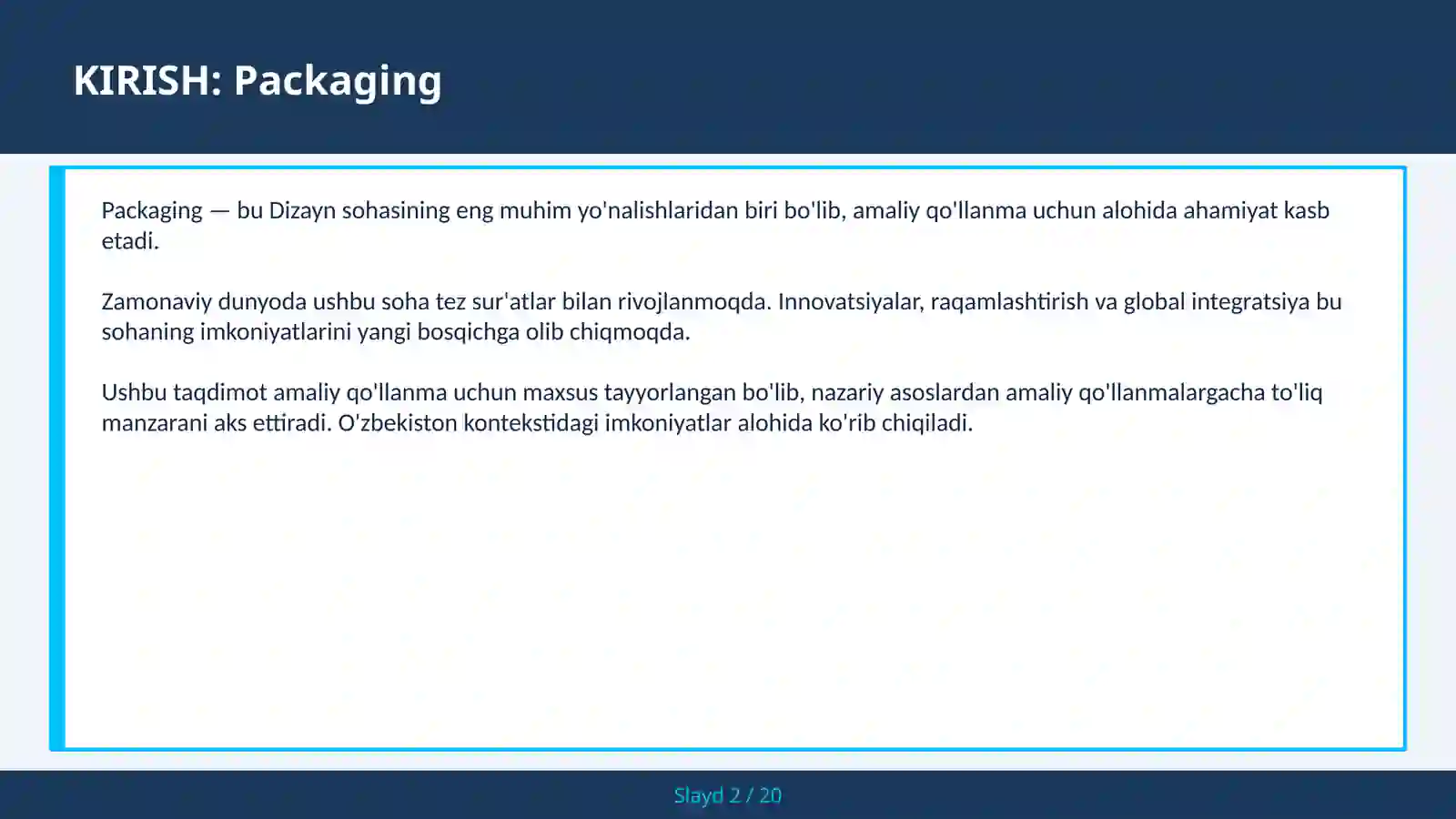 KIRISH: Packaging

Packaging — bu Dizayn sohasining eng muhim yo'nalishlaridan biri bo'lib, amaliy qo'llanma uchun alohida ahamiyat kasb etadi.

Zamonaviy dunyoda ushbu soha tez sur'atlar bilan rivojlanmoqda. Innovatsiyalar, raqamlashtirish va global integratsiya bu sohaning imkoniyatlarini yangi bosqichga olib chiqmoqda.

Ushbu taqdimot amaliy qo'llanma uchun maxsus tayyorlangan bo'lib, nazariy asoslardan amaliy qo'llanmalargacha to'liq manzarani aks ettiradi. O'zbekiston kontekstidagi imkoniyatlar alohida ko'rib chiqiladi.

Slayd 2 / 20